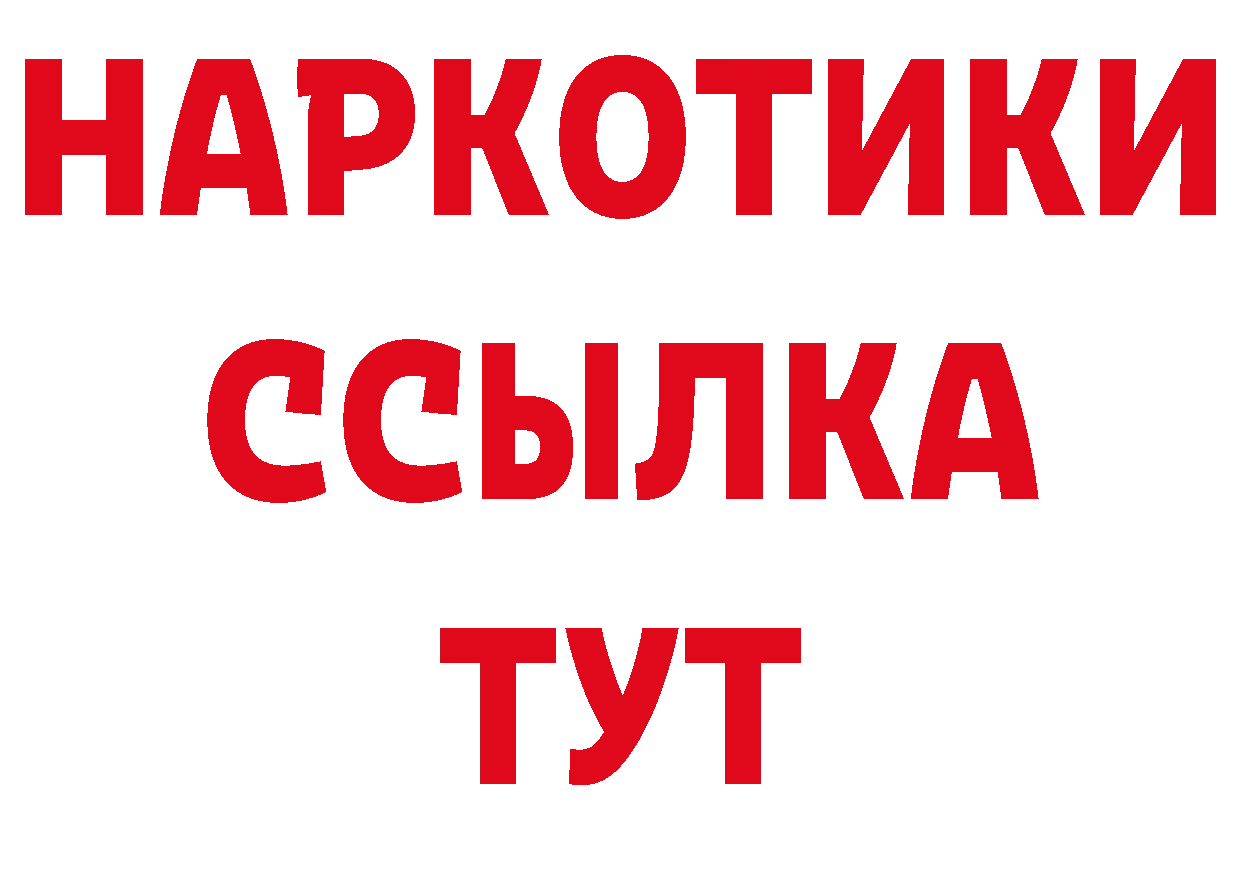 НАРКОТИКИ
ССЫЛКА
ТУТ